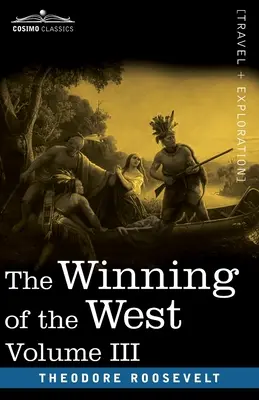 COSIMO CLASSICS

[TRAVEL + EXPLORATION]

The Winning of the West
Volume III

THEODORE ROOSEVELT